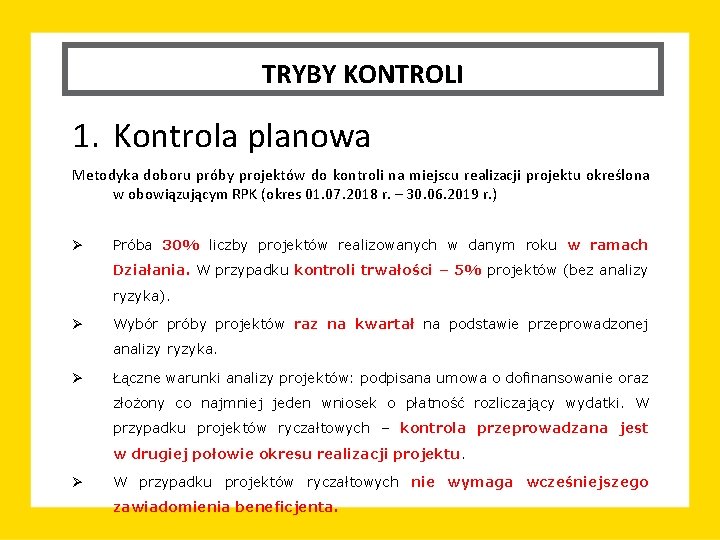 TRYBY KONTROLI

1. Kontrola planowa

Metodyka doboru próby projektów do kontroli na miejscu realizacji projektu określona w obowiązującym RPK (okres 01.07.2018 r. – 30.06.2019 r.)

➢ Próba 30% liczby projektów realizowanych w danym roku w ramach Działania. W przypadku kontroli trwałości – 5% projektów (bez analizy ryzyka).

➢ Wybór próby projektów raz na kwartał na podstawie przeprowadzonej analizy ryzyka.

➢ Łączne warunki analizy projektów: podpisana umowa o dofinansowanie oraz złożony co najmniej jeden wniosek o płatność rozliczający wydatki. W przypadku projektów ryczałtowych – kontrola przeprowadzana jest w drugiej połowie okresu realizacji projektu.

➢ W przypadku projektów ryczałtowych nie wymaga wcześniejszego zawiadomienia beneficjenta.